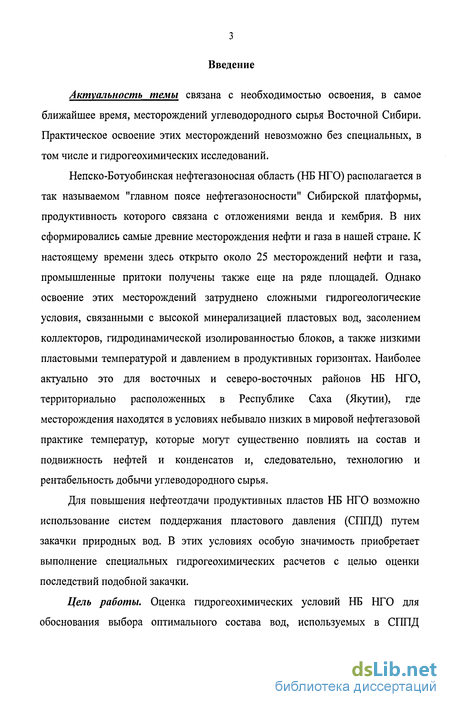 3

Введение

Актуальность темы связана с необходимостью освоения, в самое ближайшее время, месторождений углеводородного сырья Восточной Сибири. Практическое освоение этих месторождений невозможно без специальных, в том числе и гидрогеохимических исследований.

Непско-Ботуобинская нефтегазоносная область (НБ НГО) располагается в так называемом "главном поясе нефтегазоносности" Сибирской платформы, продуктивность которого связана с отложениями венда и кембрия. В них сформировались самые древние месторождения нефти и газа в нашей стране. К настоящему времени здесь открыто около 25 месторождений нефти и газа, промышленные притоки получены также еще на ряде площадей. Однако освоение этих месторождений затруднено сложными гидрогеологические условия, связанными с высокой минерализацией пластовых вод, засолением коллекторов, гидродинамической изолированностью блоков, а также низкими пластовыми температурой и давлением в продуктивных горизонтах. Наиболее актуально это для восточных и северо-восточных районов НБ НГО, территориально расположенных в Республике Саха (Якутии), где месторождения находятся в условиях небывало низких в мировой нефтегазовой практике температур, которые могут существенно повлиять на состав и подвижность нефтей и конденсатов и, следовательно, технологию и рентабельность добычи углеводородного сырья.

Для повышения нефтеотдачи продуктивных пластов НБ НГО возможно использование систем поддержания пластового давления (СППД) путем закачки природных вод. В этих условиях особую значимость приобретает выполнение специальных гидрогеохимических расчетов с целью оценки последствий подобной закачки.

Цель работы. Оценка гидрогеохимических условий НБ НГО для обоснования выбора оптимального состава вод, используемых в СППД

dsLib.net
библиотека диссертаций